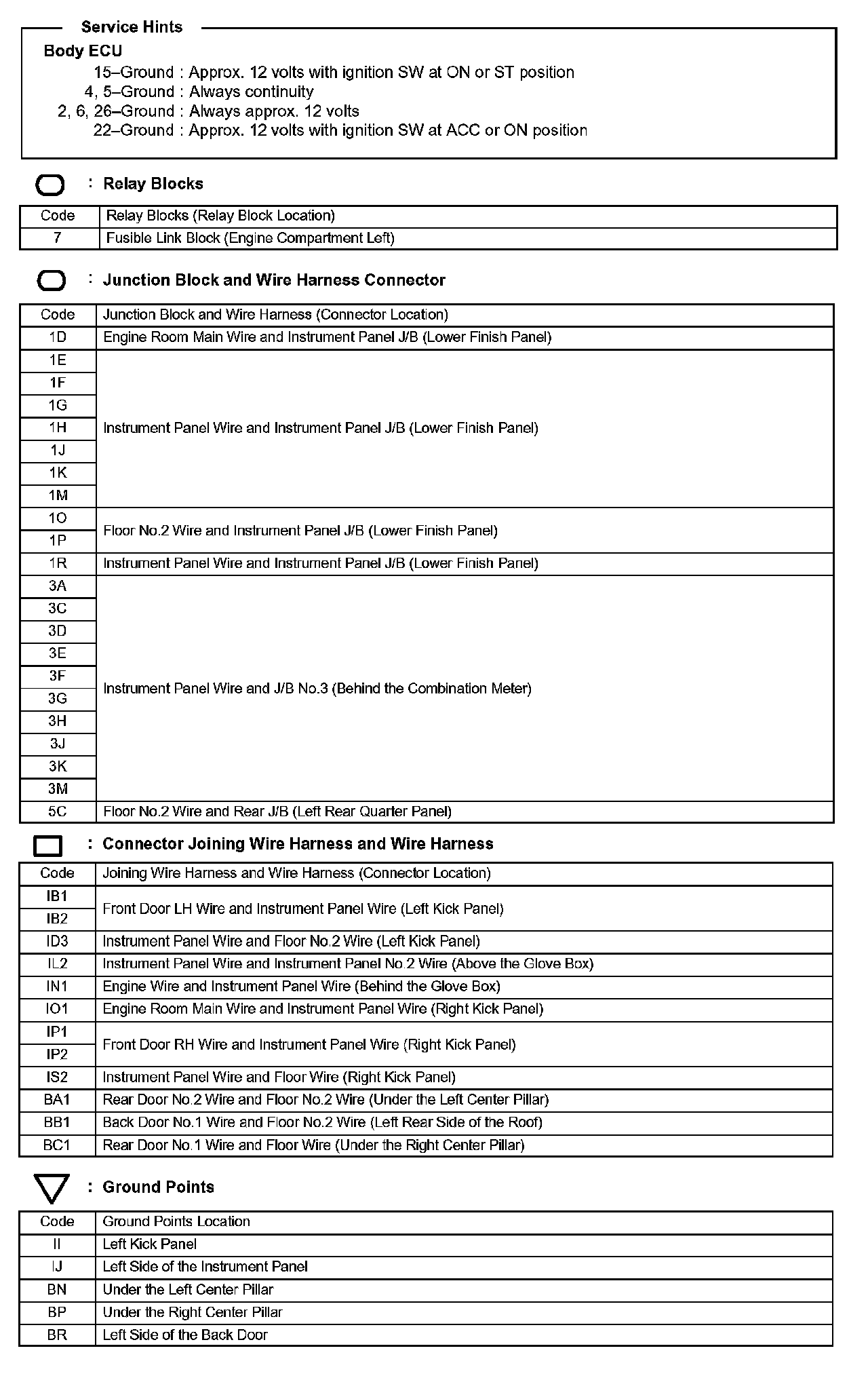 Service Hints

Body ECU

15–Ground : Approx. 12 volts with ignition SW at ON or ST position
4, 5–Ground : Always continuity
2, 6, 26–Ground : Always approx. 12 volts
22–Ground : Approx. 12 volts with ignition SW at ACC or ON position

: Relay Blocks

| Code | Relay Blocks (Relay Block Location) |
|---|---|
| 7 | Fusible Link Block (Engine Compartment Left) |

: Junction Block and Wire Harness Connector

| Code | Junction Block and Wire Harness (Connector Location) |
|---|---|
| 1D | Engine Room Main Wire and Instrument Panel J/B (Lower Finish Panel) |
| 1E | Instrument Panel Wire and Instrument Panel J/B (Lower Finish Panel) |
| 1F | |
| 1G | |
| 1H | |
| 1J | |
| 1K | |
| 1M | |
| 1O | Floor No.2 Wire and Instrument Panel J/B (Lower Finish Panel) |
| 1P | |
| 1R | Instrument Panel Wire and Instrument Panel J/B (Lower Finish Panel) |
| 3A | Instrument Panel Wire and J/B No.3 (Behind the Combination Meter) |
| 3C | |
| 3D | |
| 3E | |
| 3F | |
| 3G | |
| 3H | |
| 3J | |
| 3K | |
| 3M | |
| 5C | Floor No.2 Wire and Rear J/B (Left Rear Quarter Panel) |

: Connector Joining Wire Harness and Wire Harness

| Code | Joining Wire Harness and Wire Harness (Connector Location) |
|---|---|
| IB1 | Front Door LH Wire and Instrument Panel Wire (Left Kick Panel) |
| IB2 | |
| ID3 | Instrument Panel Wire and Floor No.2 Wire (Left Kick Panel) |
| IL2 | Instrument Panel Wire and Instrument Panel No.2 Wire (Above the Glove Box) |
| IN1 | Engine Wire and Instrument Panel Wire (Behind the Glove Box) |
| IO1 | Engine Room Main Wire and Instrument Panel Wire (Right Kick Panel) |
| IP1 | Front Door RH Wire and Instrument Panel Wire (Right Kick Panel) |
| IP2 | |
| IS2 | Instrument Panel Wire and Floor Wire (Right Kick Panel) |
| BA1 | Rear Door No.2 Wire and Floor No.2 Wire (Under the Left Center Pillar) |
| BB1 | Back Door No.1 Wire and Floor No.2 Wire (Left Rear Side of the Roof) |
| BC1 | Rear Door No.1 Wire and Floor Wire (Under the Right Center Pillar) |

: Ground Points

| Code | Ground Points Location |
|---|---|
| II | Left Kick Panel |
| IJ | Left Side of the Instrument Panel |
| BN | Under the Left Center Pillar |
| BP | Under the Right Center Pillar |
| BR | Left Side of the Back Door |